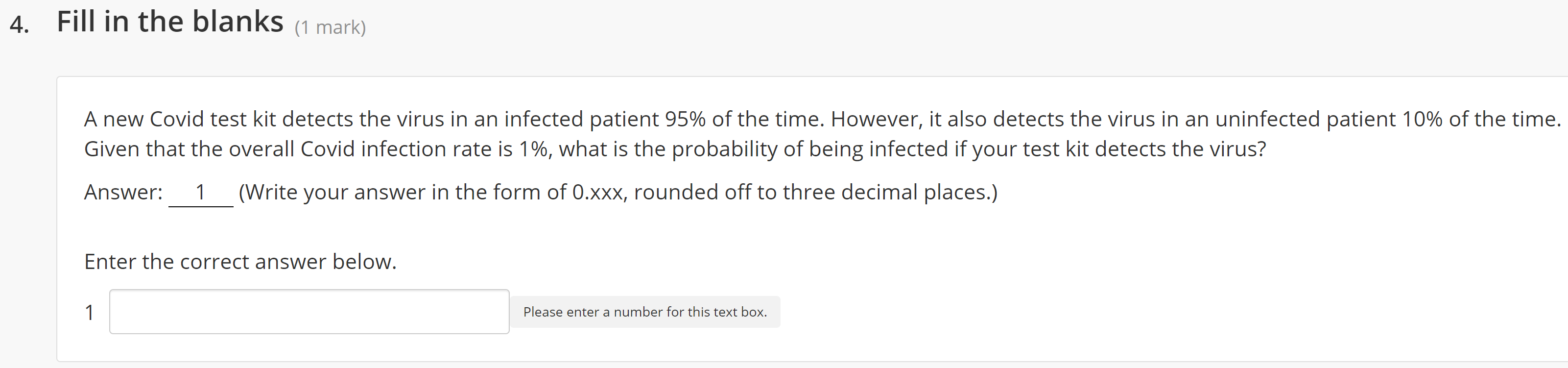 4. Fill in the blanks (1 mark)

A new Covid test kit detects the virus in an infected patient 95% of the time. However, it also detects the virus in an uninfected patient 10% of the time. Given that the overall Covid infection rate is 1%, what is the probability of being infected if your test kit detects the virus?

Answer: 1 (Write your answer in the form of 0.xxx, rounded off to three decimal places.)

Enter the correct answer below.

1

Please enter a number for this text box.